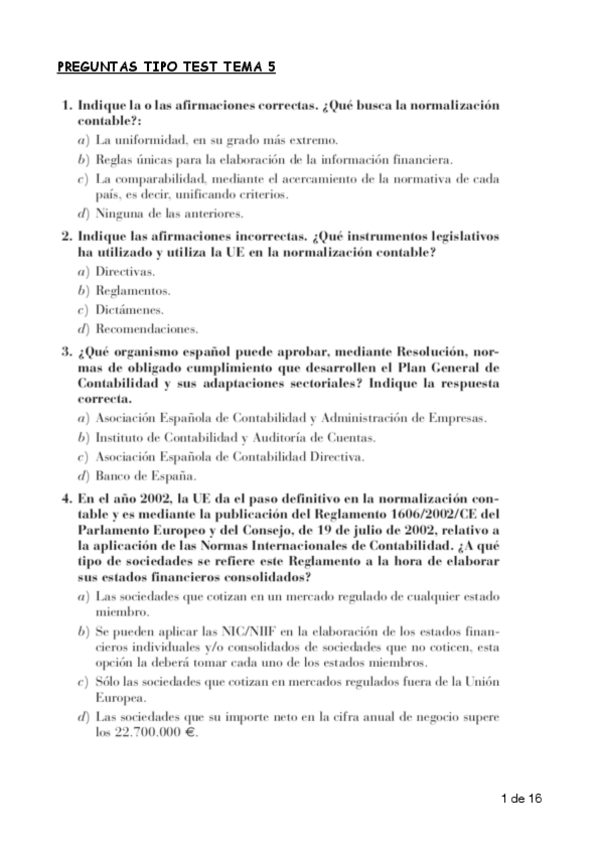 PREGUNTAS TIPO TEST TEMA 5

1. Indique la o las afirmaciones correctas. ¿Qué busca la normalización contable?:
a) La uniformidad, en su grado más extremo.
b) Reglas únicas para la elaboración de la información financiera.
c) La comparabilidad, mediante el acercamiento de la normativa de cada país, es decir, unificando criterios.
d) Ninguna de las anteriores.

2. Indique las afirmaciones incorrectas. ¿Qué instrumentos legislativos ha utilizado y utiliza la UE en la normalización contable?
a) Directivas.
b) Reglamentos.
c) Dictámenes.
d) Recomendaciones.

3. ¿Qué organismo español puede aprobar, mediante Resolución, normas de obligado cumplimiento que desarrollen el Plan General de Contabilidad y sus adaptaciones sectoriales? Indique la respuesta correcta.
a) Asociación Española de Contabilidad y Administración de Empresas.
b) Instituto de Contabilidad y Auditoría de Cuentas.
c) Asociación Española de Contabilidad Directiva.
d) Banco de España.

4. En el año 2002, la UE da el paso definitivo en la normalización contable y es mediante la publicación del Reglamento 1606/2002/CE del Parlamento Europeo y del Consejo, de 19 de julio de 2002, relativo a la aplicación de las Normas Internacionales de Contabilidad. ¿A qué tipo de sociedades se refiere este Reglamento a la hora de elaborar sus estados financieros consolidados?
a) Las sociedades que cotizan en un mercado regulado de cualquier estado miembro.
b) Se pueden aplicar las NIC/NIIF en la elaboración de los estados financieros individuales y/o consolidados de sociedades que no coticen, esta opción la deberá tomar cada uno de los estados miembros.
c) Sólo las sociedades que cotizan en mercados regulados fuera de la Unión Europea.
d) Las sociedades que su importe neto en la cifra anual de negocio supere los 22.700.000 €.

1 de 16